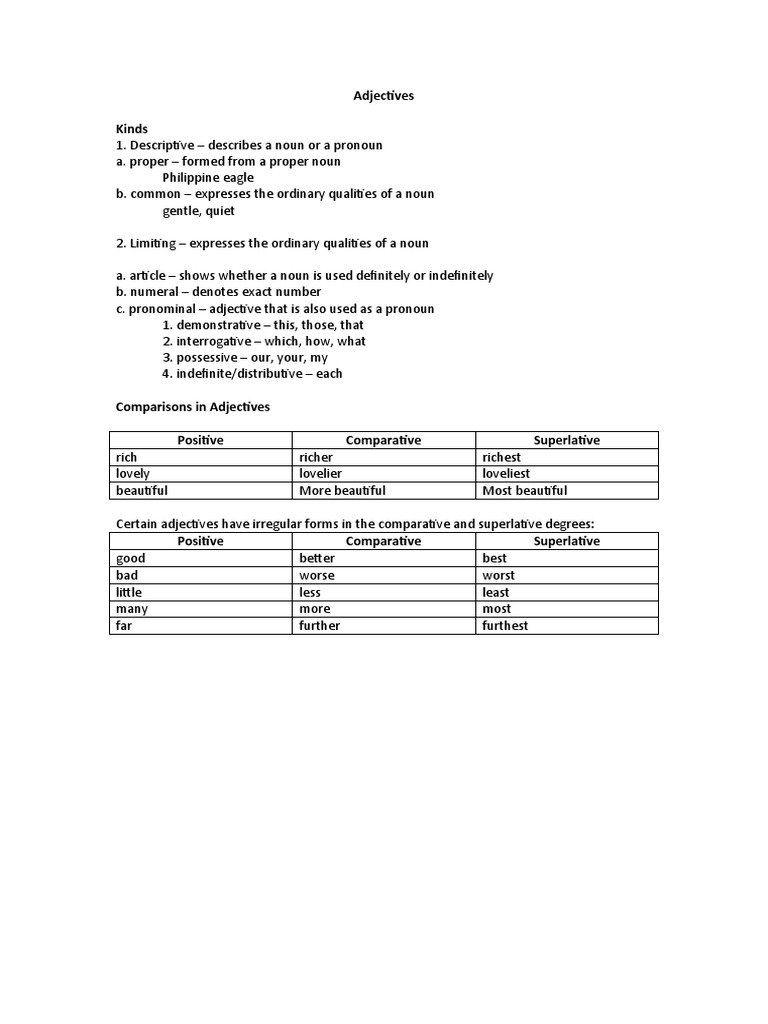 Adjectives

Kinds
1. Descriptive – describes a noun or a pronoun
a. proper – formed from a proper noun
Philippine eagle
b. common – expresses the ordinary qualities of a noun
gentle, quiet

2. Limiting – expresses the ordinary qualities of a noun

a. article – shows whether a noun is used definitely or indefinitely
b. numeral – denotes exact number
c. pronominal – adjective that is also used as a pronoun
1. demonstrative – this, those, that
2. interrogative – which, how, what
3. possessive – our, your, my
4. indefinite/distributive – each

Comparisons in Adjectives

| Positive | Comparative | Superlative |
|---|---|---|
| rich | richer | richest |
| lovely | lovelier | loveliest |
| beautiful | More beautiful | Most beautiful |

Certain adjectives have irregular forms in the comparative and superlative degrees:

| Positive | Comparative | Superlative |
|---|---|---|
| good | better | best |
| bad | worse | worst |
| little | less | least |
| many | more | most |
| far | further | furthest |